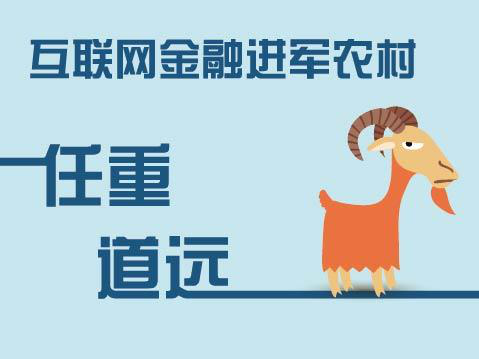 互联网金融进军农村

任重

道远